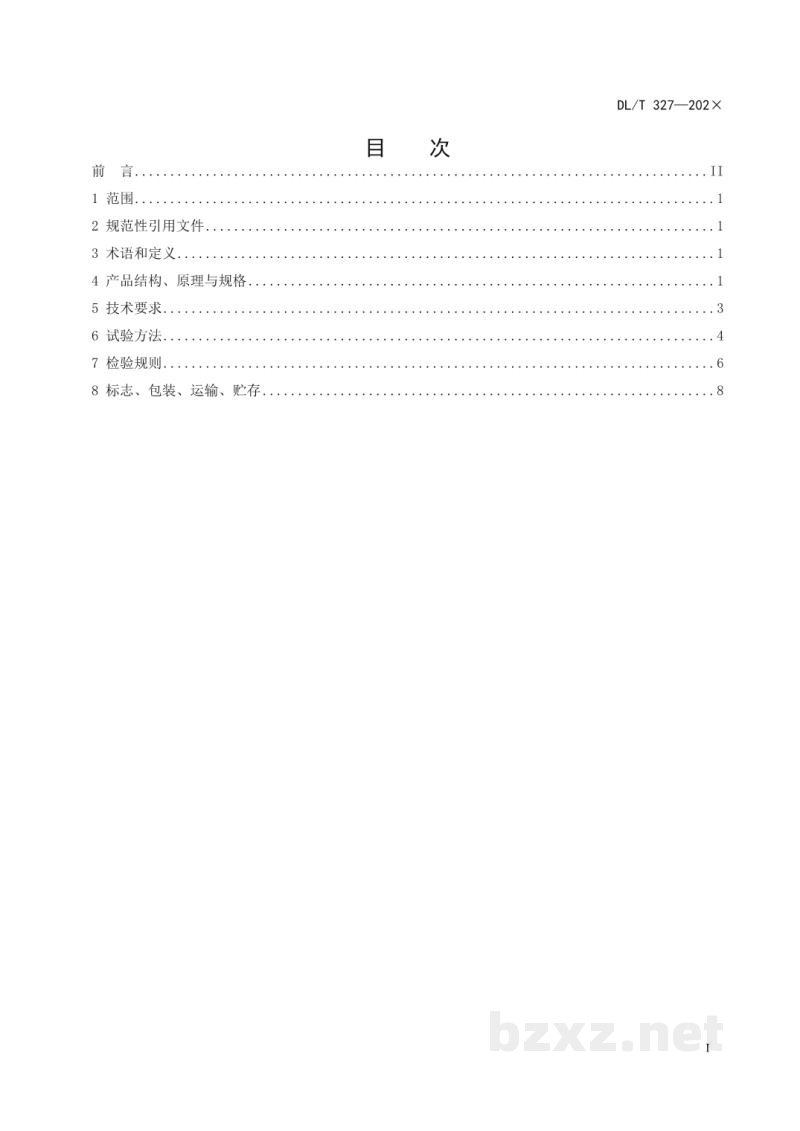 DL/T 327—202×

目　次

前　言 II

1 范围 1

2 规范性引用文件 1

3 术语和定义 1

4 产品结构、原理与规格 1

5 技术要求 3

6 试验方法 4

7 检验规则 6

8 标志、包装、运输、贮存 8

I

bzxz.net